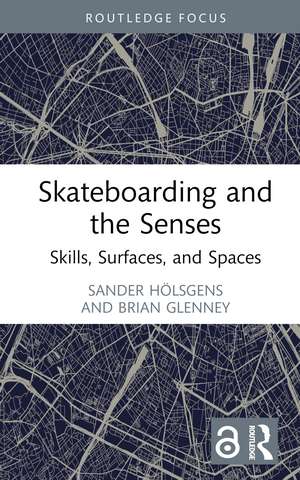 ROUTLEDGE FOCUS

Skateboarding and the Senses

Skills, Surfaces, and Spaces

SANDER HÖLSGENS AND BRIAN GLENNEY

ROUTLEDGE